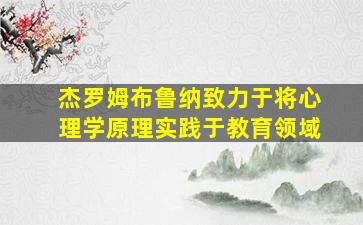 杰罗姆布鲁纳致力于将心理学原理实践于教育领域